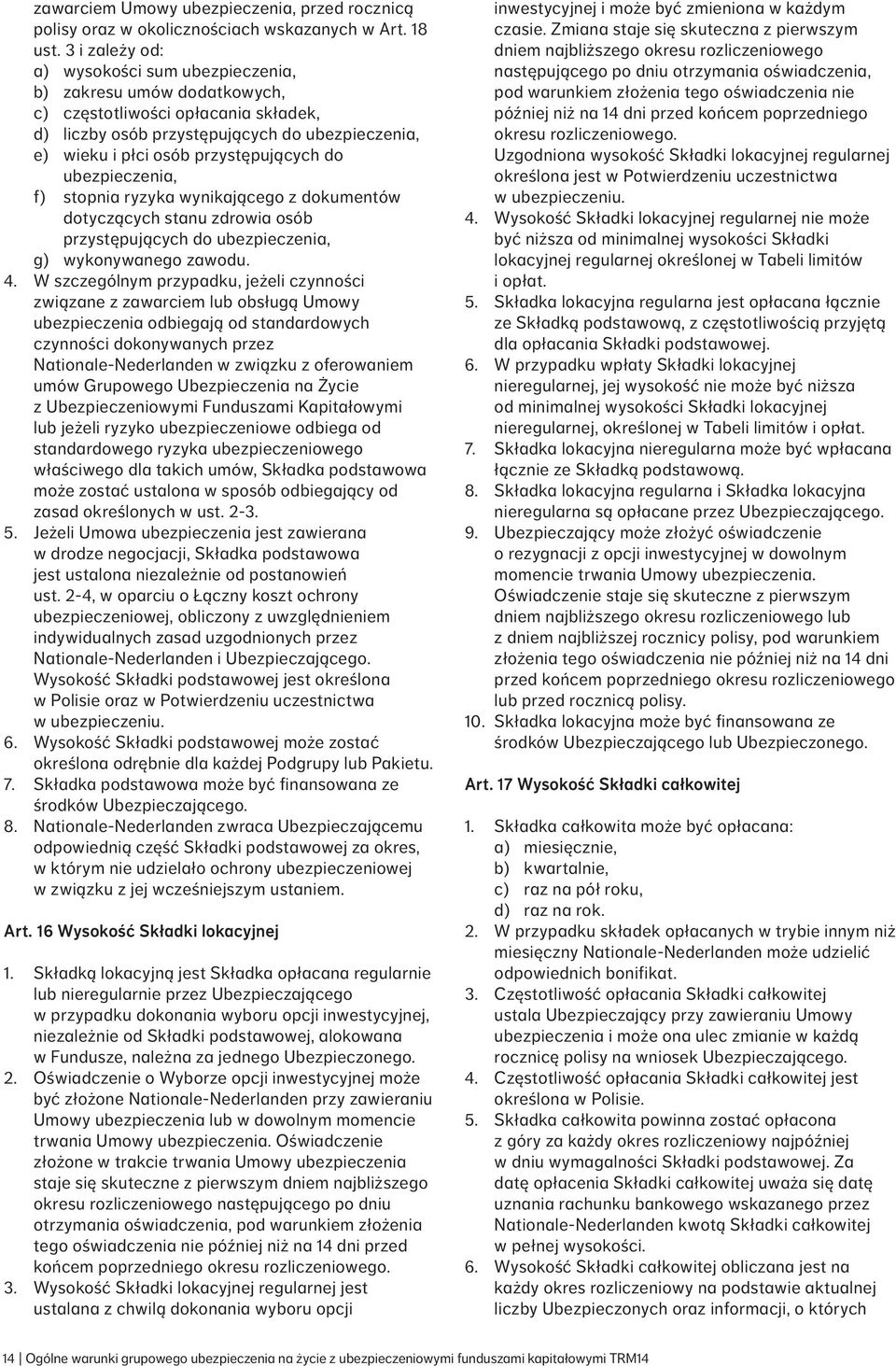 zawarciem Umowy ubezpieczenia, przed rocznicą polisy oraz w okolicznościach wskazanych w Art. 18 ust. 3 i zależy od:
a) wysokości sum ubezpieczenia,
b) zakresu umów dodatkowych,
c) częstotliwości opłacania składek,
d) liczby osób przystępujących do ubezpieczenia,
e) wieku i płci osób przystępujących do ubezpieczenia,
f) stopnia ryzyka wynikającego z dokumentów dotyczących stanu zdrowia osób przystępujących do ubezpieczenia,
g) wykonywanego zawodu.
4. W szczególnym przypadku, jeżeli czynności związane z zawarciem lub obsługą Umowy ubezpieczenia odbiegają od standardowych czynności dokonywanych przez Nationale-Nederlanden w związku z oferowaniem umów Grupowego Ubezpieczenia na Życie z Ubezpieczeniowymi Funduszami Kapitałowymi lub jeżeli ryzyko ubezpieczeniowe odbiega od standardowego ryzyka ubezpieczeniowego właściwego dla takich umów, Składka podstawowa może zostać ustalona w sposób odbiegający od zasad określonych w ust. 2-3.
5. Jeżeli Umowa ubezpieczenia jest zawierana w drodze negocjacji, Składka podstawowa jest ustalona niezależnie od postanowień ust. 2-4, w oparciu o Łączny koszt ochrony ubezpieczeniowej, obliczony z uwzględnieniem indywidualnych zasad uzgodnionych przez Nationale-Nederlanden i Ubezpieczającego. Wysokość Składki podstawowej jest określona w Polisie oraz w Potwierdzeniu uczestnictwa w ubezpieczeniu.
6. Wysokość Składki podstawowej może zostać określona odrębnie dla każdej Podgrupy lub Pakietu.
7. Składka podstawowa może być finansowana ze środków Ubezpieczającego.
8. Nationale-Nederlanden zwraca Ubezpieczającemu odpowiednią część Składki podstawowej za okres, w którym nie udzielało ochrony ubezpieczeniowej w związku z jej wcześniejszym ustaniem.

Art. 16 Wysokość Składki lokacyjnej

1. Składką lokacyjną jest Składka opłacana regularnie lub nieregularnie przez Ubezpieczającego w przypadku dokonania wyboru opcji inwestycyjnej, niezależnie od Składki podstawowej, alokowana w Fundusze, należna za jednego Ubezpieczonego.
2. Oświadczenie o Wyborze opcji inwestycyjnej może być złożone Nationale-Nederlanden przy zawieraniu Umowy ubezpieczenia lub w dowolnym momencie trwania Umowy ubezpieczenia. Oświadczenie złożone w trakcie trwania Umowy ubezpieczenia staje się skuteczne z pierwszym dniem najbliższego okresu rozliczeniowego następującego po dniu otrzymania oświadczenia, pod warunkiem złożenia tego oświadczenia nie później niż na 14 dni przed końcem poprzedniego okresu rozliczeniowego.
3. Wysokość Składki lokacyjnej regularnej jest ustalana z chwilą dokonania wyboru opcji inwestycyjnej i może być zmieniona w każdym czasie. Zmiana staje się skuteczna z pierwszym dniem najbliższego okresu rozliczeniowego następującego po dniu otrzymania oświadczenia, pod warunkiem złożenia tego oświadczenia nie później niż na 14 dni przed końcem poprzedniego okresu rozliczeniowego.
Uzgodniona wysokość Składki lokacyjnej regularnej określona jest w Potwierdzeniu uczestnictwa w ubezpieczeniu.
4. Wysokość Składki lokacyjnej regularnej nie może być niższa od minimalnej wysokości Składki lokacyjnej regularnej określonej w Tabeli limitów i opłat.
5. Składka lokacyjna regularna jest opłacana łącznie ze Składką podstawową, z częstotliwością przyjętą dla opłacania Składki podstawowej.
6. W przypadku wpłaty Składki lokacyjnej nieregularnej, jej wysokość nie może być niższa od minimalnej wysokości Składki lokacyjnej nieregularnej, określonej w Tabeli limitów i opłat.
7. Składka lokacyjna nieregularna może być wpłacana łącznie ze Składką podstawową.
8. Składka lokacyjna regularna i Składka lokacyjna nieregularna są opłacane przez Ubezpieczającego.
9. Ubezpieczający może złożyć oświadczenie o rezygnacji z opcji inwestycyjnej w dowolnym momencie trwania Umowy ubezpieczenia. Oświadczenie staje się skuteczne z pierwszym dniem najbliższego okresu rozliczeniowego lub z dniem najbliższej rocznicy polisy, pod warunkiem złożenia tego oświadczenia nie później niż na 14 dni przed końcem poprzedniego okresu rozliczeniowego lub przed rocznicą polisy.
10. Składka lokacyjna może być finansowana ze środków Ubezpieczającego lub Ubezpieczonego.

Art. 17 Wysokość Składki całkowitej

1. Składka całkowita może być opłacana:
a) miesięcznie,
b) kwartalnie,
c) raz na pół roku,
d) raz na rok.
2. W przypadku składek opłacanych w trybie innym niż miesięczny Nationale-Nederlanden może udzielić odpowiednich bonifikat.
3. Częstotliwość opłacania Składki całkowitej ustala Ubezpieczający przy zawieraniu Umowy ubezpieczenia i może ona ulec zmianie w każdą rocznicę polisy na wniosek Ubezpieczającego.
4. Częstotliwość opłacania Składki całkowitej jest określona w Polisie.
5. Składka całkowita powinna zostać opłacona z góry za każdy okres rozliczeniowy najpóźniej w dniu wymagalności Składki podstawowej. Za datę opłacenia Składki całkowitej uważa się datę uznania rachunku bankowego wskazanego przez Nationale-Nederlanden kwotą Składki całkowitej w pełnej wysokości.
6. Wysokość Składki całkowitej obliczana jest na każdy okres rozliczeniowy na podstawie aktualnej liczby Ubezpieczonych oraz informacji, o których

14 | Ogólne warunki grupowego ubezpieczenia na życie z ubezpieczeniowymi funduszami kapitałowymi TRM14